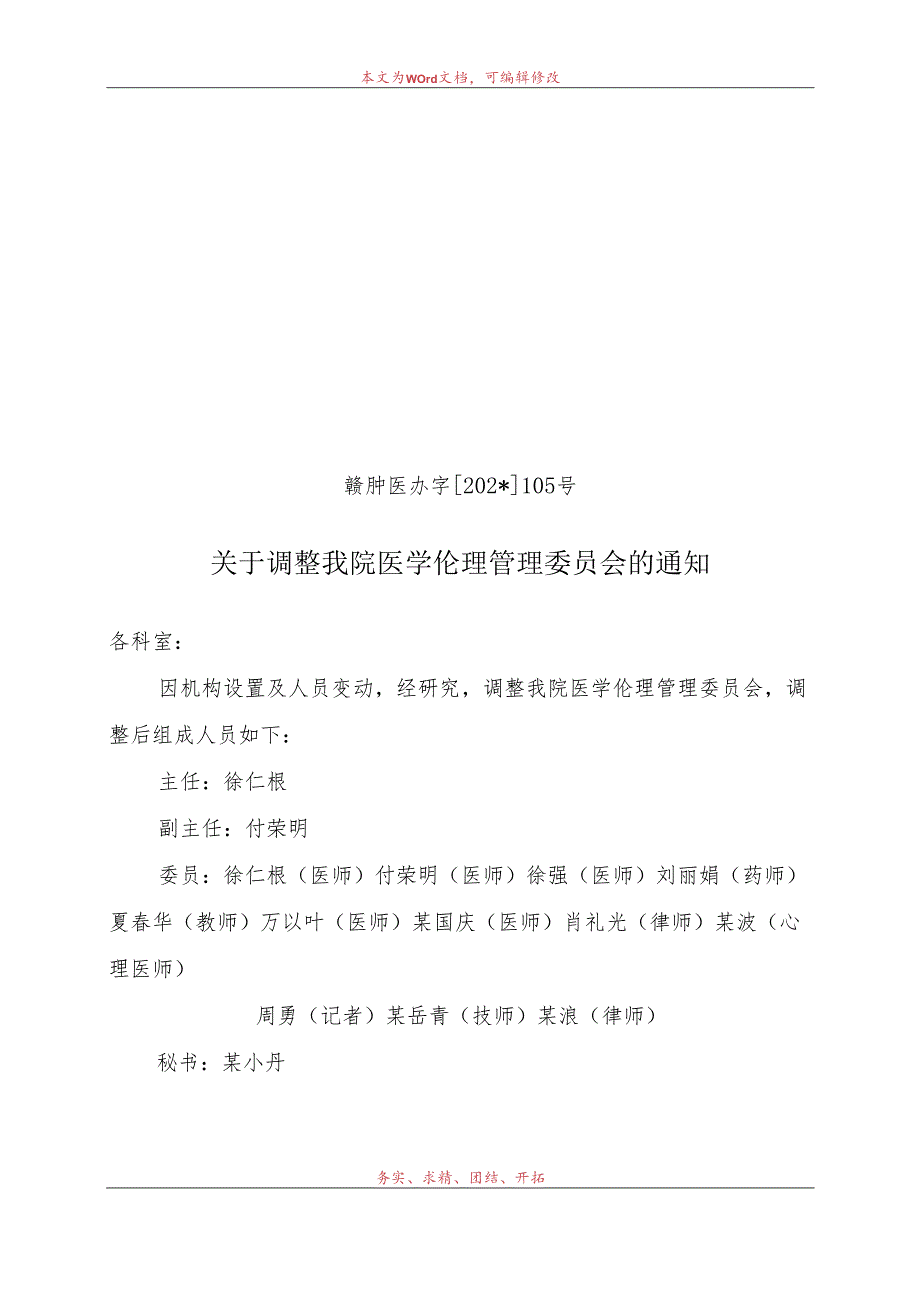 本文为WOrd文档，可编辑修改

赣肿医办字[202*]105号

关于调整我院医学伦理管理委员会的通知

各科室：

因机构设置及人员变动，经研究，调整我院医学伦理管理委员会，调整后组成人员如下：

主任：徐仁根

副主任：付荣明

委员：徐仁根（医师）付荣明（医师）徐强（医师）刘丽娟（药师）夏春华（教师）万以叶（医师）某国庆（医师）肖礼光（律师）某波（心理医师）

周勇（记者）某岳青（技师）某浪（律师）

秘书：某小丹

务实、求精、团结、开拓